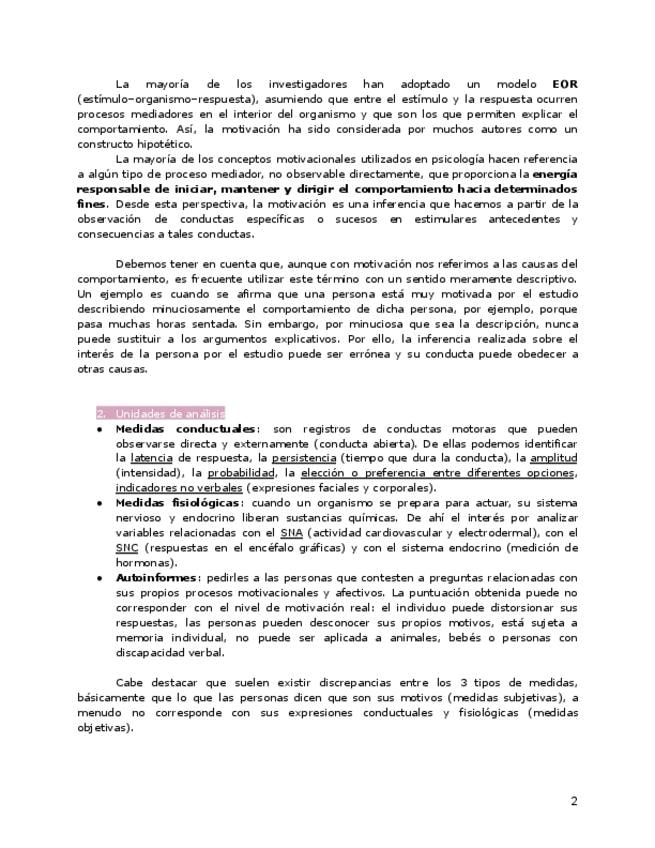 La mayoría de los investigadores han adoptado un modelo EOR (estímulo–organismo–respuesta), asumiendo que entre el estímulo y la respuesta ocurren procesos mediadores en el interior del organismo y que son los que permiten explicar el comportamiento. Así, la motivación ha sido considerada por muchos autores como un constructo hipotético.

La mayoría de los conceptos motivacionales utilizados en psicología hacen referencia a algún tipo de proceso mediador, no observable directamente, que proporciona la energía responsable de iniciar, mantener y dirigir el comportamiento hacia determinados fines. Desde esta perspectiva, la motivación es una inferencia que hacemos a partir de la observación de conductas específicas o sucesos en estimulares antecedentes y consecuencias a tales conductas.

Debemos tener en cuenta que, aunque con motivación nos referimos a las causas del comportamiento, es frecuente utilizar este término con un sentido meramente descriptivo. Un ejemplo es cuando se afirma que una persona está muy motivada por el estudio describiendo minuciosamente el comportamiento de dicha persona, por ejemplo, porque pasa muchas horas sentada. Sin embargo, por minuciosa que sea la descripción, nunca puede sustituir a los argumentos explicativos. Por ello, la inferencia realizada sobre el interés de la persona por el estudio puede ser errónea y su conducta puede obedecer a otras causas.

2. Unidades de análisis

• Medidas conductuales: son registros de conductas motoras que pueden observarse directa y externamente (conducta abierta). De ellas podemos identificar la latencia de respuesta, la persistencia (tiempo que dura la conducta), la amplitud (intensidad), la probabilidad, la elección o preferencia entre diferentes opciones, indicadores no verbales (expresiones faciales y corporales).
• Medidas fisiológicas: cuando un organismo se prepara para actuar, su sistema nervioso y endocrino liberan sustancias químicas. De ahí el interés por analizar variables relacionadas con el SNA (actividad cardiovascular y electrodermal), con el SNC (respuestas en el encéfalo gráficas) y con el sistema endocrino (medición de hormonas).
• Autoinformes: pedirles a las personas que contesten a preguntas relacionadas con sus propios procesos motivacionales y afectivos. La puntuación obtenida puede no corresponder con el nivel de motivación real: el individuo puede distorsionar sus respuestas, las personas pueden desconocer sus propios motivos, está sujeta a memoria individual, no puede ser aplicada a animales, bebés o personas con discapacidad verbal.

Cabe destacar que suelen existir discrepancias entre los 3 tipos de medidas, básicamente que lo que las personas dicen que son sus motivos (medidas subjetivas), a menudo no corresponde con sus expresiones conductuales y fisiológicas (medidas objetivas).

2